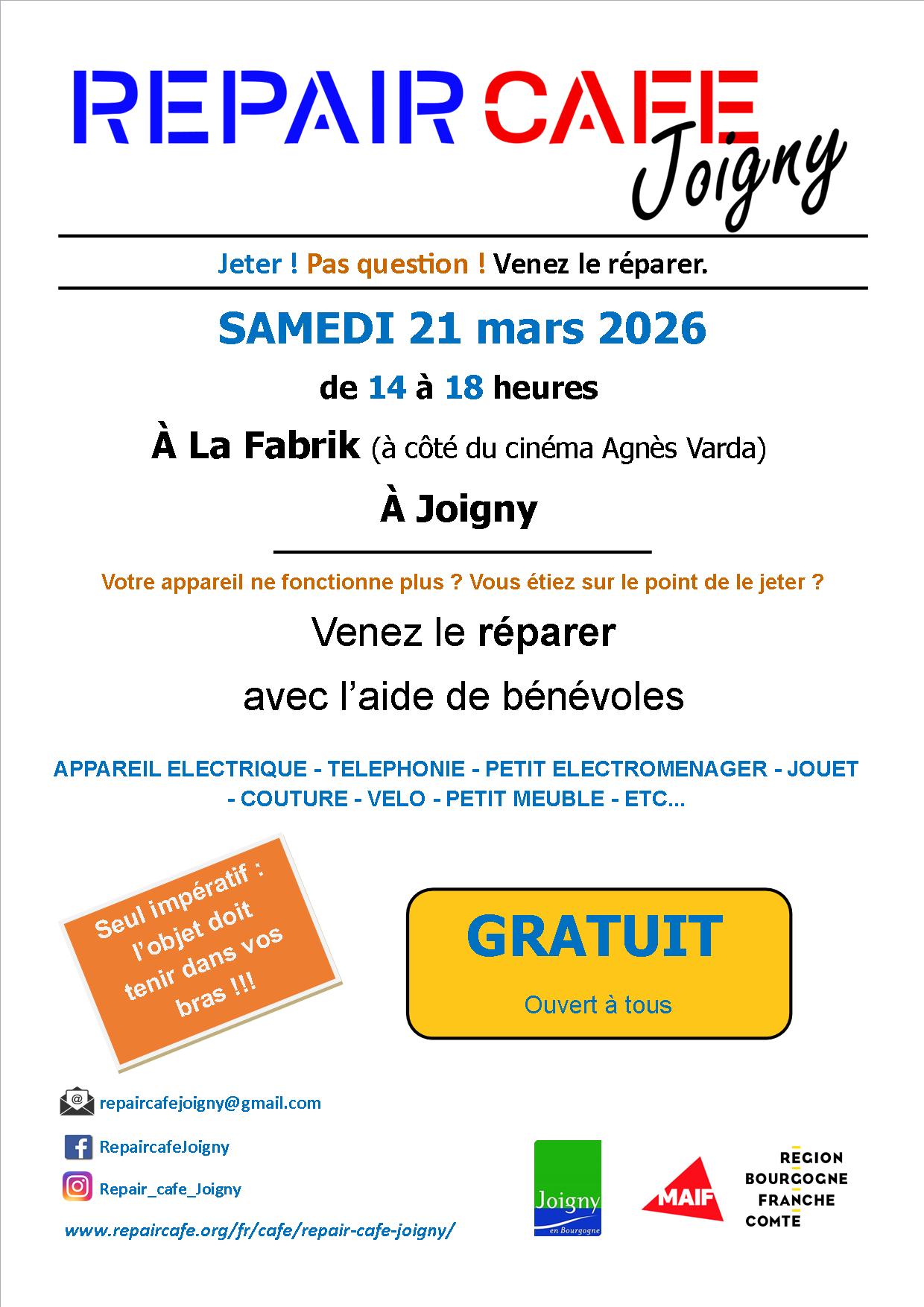 REPAIR CAFE
Joigny

Jeter ! Pas question ! Venez le réparer.

SAMEDI 21 mars 2026

de 14 à 18 heures

À La Fabrik (à côté du cinéma Agnès Varda)

À Joigny

Votre appareil ne fonctionne plus ? Vous étiez sur le point de le jeter ?

Venez le réparer

avec l'aide de bénévoles

APPAREIL ELECTRIQUE - TELEPHONIE - PETIT ELECTROMENAGER - JOUET - COUTURE - VELO - PETIT MEUBLE - ETC...

Seul impératif : l'objet doit tenir dans vos bras !!!

GRATUIT

Ouvert à tous

repaircafejoigny@gmail.com

RepaircafeJoigny

Repair_cafe_Joigny

www.repaircafe.org/fr/cafe/repair-cafe-joigny/

Joigny en Bourgogne

MAIF

REGION BOURGOGNE FRANCHE COMTE